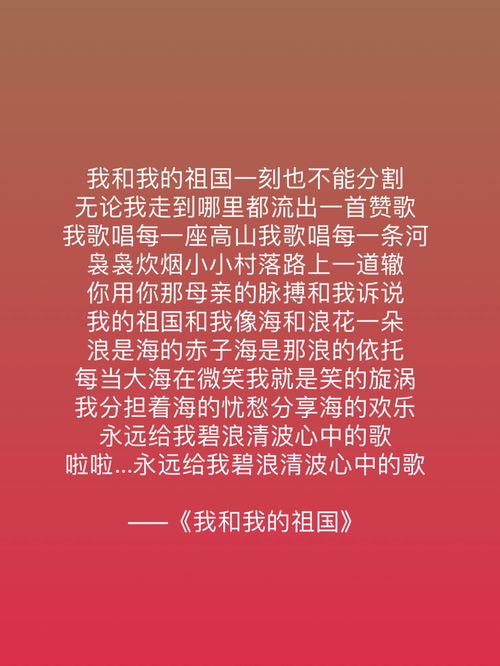 我和我的祖国一刻也不能分割
无论我走到哪里都流出一首赞歌
我歌唱每一座高山我歌唱每一条河
袅袅炊烟小小村落路上一道辙
你用你那母亲的脉搏和我诉说
我的祖国和我像海和浪花一朵
浪是海的赤子海是那浪的依托
每当大海在微笑我就是笑的旋涡
我分担着海的忧愁分享海的欢乐
永远给我碧浪清波心中的歌
啦啦...永远给我碧浪清波心中的歌

——《我和我的祖国》